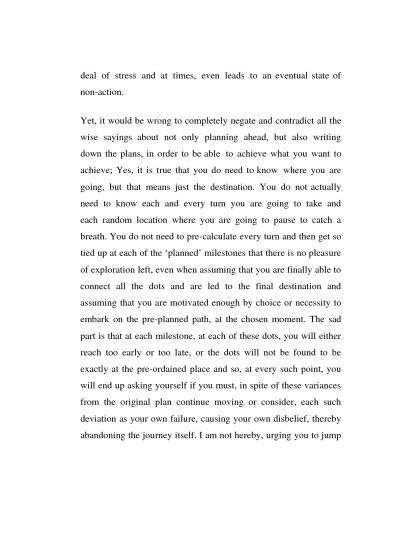 deal of stress and at times, even leads to an eventual state of non-action.

Yet, it would be wrong to completely negate and contradict all the wise sayings about not only planning ahead, but also writing down the plans, in order to be able to achieve what you want to achieve; Yes, it is true that you do need to know where you are going, but that means just the destination. You do not actually need to know each and every turn you are going to take and each random location where you are going to pause to catch a breath. You do not need to pre-calculate every turn and then get so tied up at each of the 'planned' milestones that there is no pleasure of exploration left, even when assuming that you are finally able to connect all the dots and are led to the final destination and assuming that you are motivated enough by choice or necessity to embark on the pre-planned path, at the chosen moment. The sad part is that at each milestone, at each of these dots, you will either reach too early or too late, or the dots will not be found to be exactly at the pre-ordained place and so, at every such point, you will end up asking yourself if you must, in spite of these variances from the original plan continue moving or consider, each such deviation as your own failure, causing your own disbelief, thereby abandoning the journey itself. I am not hereby, urging you to jump